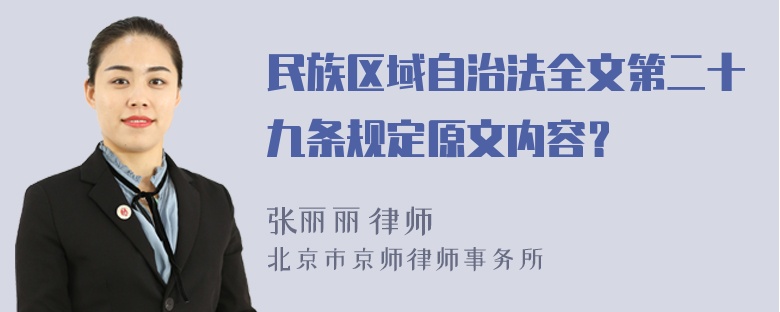 民族区域自治法全文第二十九条规定原文内容?

张丽丽 律师
北京市京师律师事务所